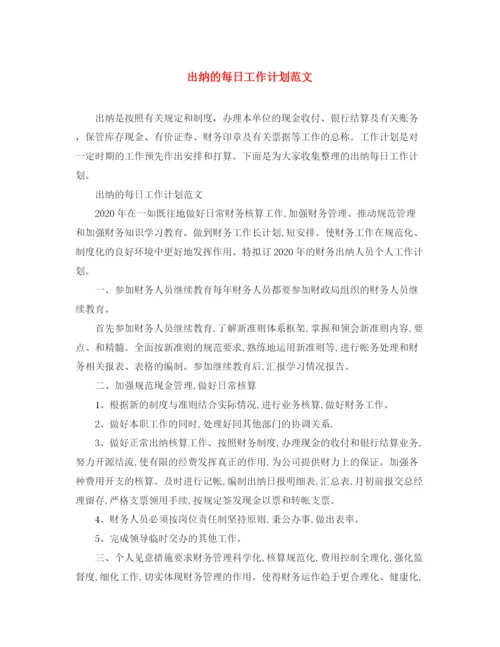 出纳的每日工作计划范文

出纳是按照有关规定和制度，办理本单位的现金收付、银行结算及有关账务，保管库存现金、有价证券、财务印章及有关票据等工作的总称。工作计划是对一定时期的工作预先作出安排和打算。下面是为大家收集整理的出纳每日工作计划。

出纳的每日工作计划范文

2020年在一如既往地做好日常财务核算工作,加强财务管理、推动规范管理和加强财务知识学习教育。做到财务工作长计划,短安排。使财务工作在规范化、制度化的良好环境中更好地发挥作用。特拟订2020年的财务出纳人员个人工作计划。

一、参加财务人员继续教育每年财务人员都要参加财政局组织的财务人员继续教育。

首先参加财务人员继续教育,了解新准则体系框架,掌握和领会新准则内容,要点、和精髓。全面按新准则的规范要求,熟练地运用新准则等,进行帐务处理和财务相关报表、表格的编制。参加继续教育后,汇报学习情况报告。

二、加强规范现金管理,做好日常核算

1、根据新的制度与准则结合实际情况，进行业务核算,做好财务工作。

2、做好本职工作的同时,处理好同其他部门的协调关系.

3、做好正常出纳核算工作。按照财务制度,办理现金的收付和银行结算业务,努力开源结流,使有限的经费发挥真正的作用,为公司提供财力上的保证。加强各种费用开支的核算。及时进行记帐,编制出纳日报明细表,汇总表,月初前报交总经理留存,严格支票领用手续,按规定签发现金以票和转帐支票。

4、财务人员必须按岗位责任制坚持原则,秉公办事,做出表率。

5、完成领导临时交办的其他工作。

三、个人见意措施要求财务管理科学化,核算规范化,费用控制全理化,强化监督度,细化工作,切实体现财务管理的作用。使得财务运作趋于更合理化、健康化,